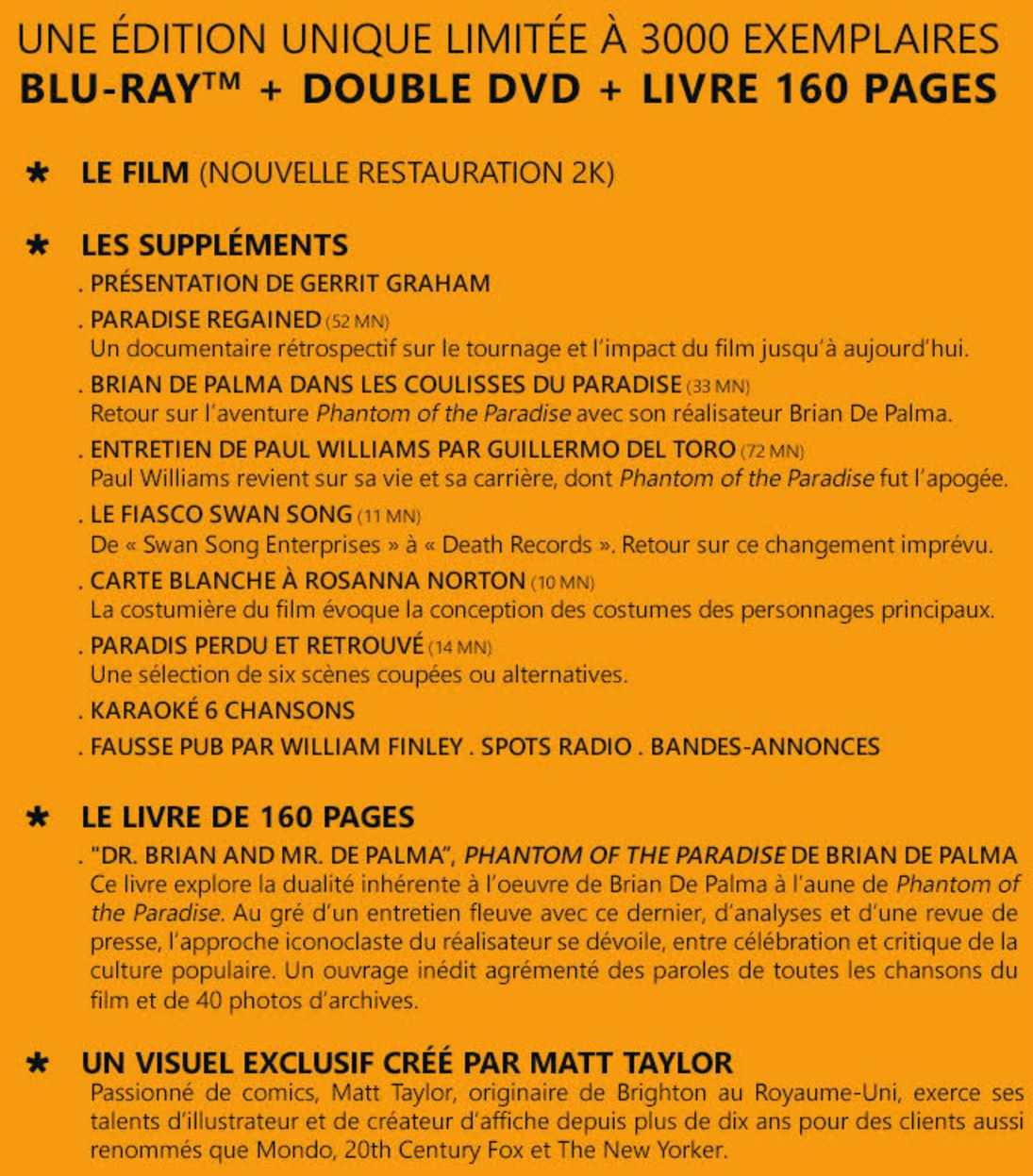 UNE ÉDITION UNIQUE LIMITÉE À 3000 EXEMPLAIRES
BLU-RAY™ + DOUBLE DVD + LIVRE 160 PAGES

★ LE FILM (NOUVELLE RESTAURATION 2K)

★ LES SUPPLÉMENTS
. PRÉSENTATION DE GERRIT GRAHAM
. PARADISE REGAINED (52 MN)
Un documentaire rétrospectif sur le tournage et l'impact du film jusqu'à aujourd'hui.
. BRIAN DE PALMA DANS LES COULISSES DU PARADISE (33 MN)
Retour sur l'aventure Phantom of the Paradise avec son réalisateur Brian De Palma.
. ENTRETIEN DE PAUL WILLIAMS PAR GUILLERMO DEL TORO (72 MN)
Paul Williams revient sur sa vie et sa carrière, dont Phantom of the Paradise fut l'apogée.
. LE FIASCO SWAN SONG (11 MN)
De « Swan Song Enterprises » à « Death Records ». Retour sur ce changement imprévu.
. CARTE BLANCHE À ROSANNA NORTON (10 MN)
La costumière du film évoque la conception des costumes des personnages principaux.
. PARADIS PERDU ET RETROUVÉ (14 MN)
Une sélection de six scènes coupées ou alternatives.
. KARAOKÉ 6 CHANSONS
. FAUSSE PUB PAR WILLIAM FINLEY . SPOTS RADIO . BANDES-ANNONCES

★ LE LIVRE DE 160 PAGES
. "DR. BRIAN AND MR. DE PALMA", PHANTOM OF THE PARADISE DE BRIAN DE PALMA
Ce livre explore la dualité inhérente à l'oeuvre de Brian De Palma à l'aune de Phantom of the Paradise. Au gré d'un entretien fleuve avec ce dernier, d'analyses et d'une revue de presse, l'approche iconoclaste du réalisateur se dévoile, entre célébration et critique de la culture populaire. Un ouvrage inédit agrémenté des paroles de toutes les chansons du film et de 40 photos d'archives.

★ UN VISUEL EXCLUSIF CRÉÉ PAR MATT TAYLOR
Passionné de comics, Matt Taylor, originaire de Brighton au Royaume-Uni, exerce ses talents d'illustrateur et de créateur d'affiche depuis plus de dix ans pour des clients aussi renommés que Mondo, 20th Century Fox et The New Yorker.